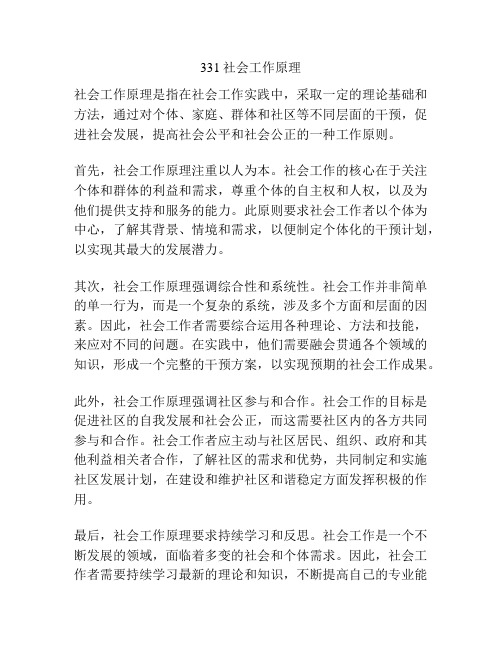 331 社会工作原理

社会工作原理是指在社会工作实践中，采取一定的理论基础和方法，通过对个体、家庭、群体和社区等不同层面的干预，促进社会发展，提高社会公平和社会公正的一种工作原则。

首先，社会工作原理注重以人为本。社会工作的核心在于关注个体和群体的利益和需求，尊重个体的自主权和人权，以及为他们提供支持和服务的能力。此原则要求社会工作者以个体为中心，了解其背景、情境和需求，以便制定个体化的干预计划，以实现其最大的发展潜力。

其次，社会工作原理强调综合性和系统性。社会工作并非简单的单一行为，而是一个复杂的系统，涉及多个方面和层面的因素。因此，社会工作者需要综合运用各种理论、方法和技能，来应对不同的问题。在实践中，他们需要融会贯通各个领域的知识，形成一个完整的干预方案，以实现预期的社会工作成果。

此外，社会工作原理强调社区参与和合作。社会工作的目标是促进社区的自我发展和社会公正，而这需要社区内的各方共同参与和合作。社会工作者应主动与社区居民、组织、政府和其他利益相关者合作，了解社区的需求和优势，共同制定和实施社区发展计划，在建设和维护社区和谐稳定方面发挥积极的作用。

最后，社会工作原理要求持续学习和反思。社会工作是一个不断发展的领域，面临着多变的社会和个体需求。因此，社会工作者需要持续学习最新的理论和知识，不断提高自己的专业能